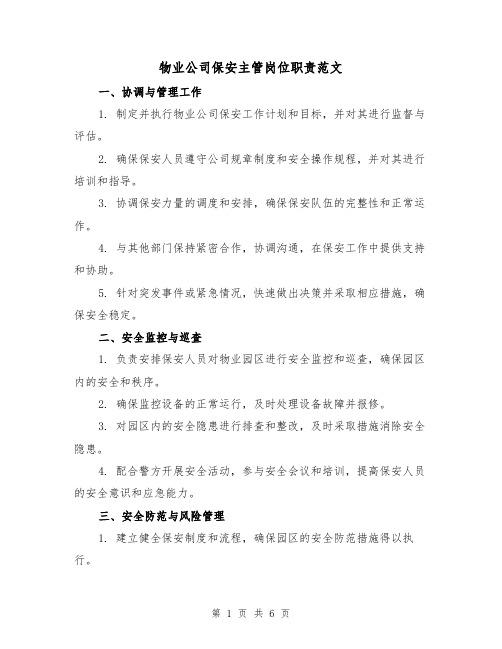 物业公司保安主管岗位职责范文

一、协调与管理工作

1. 制定并执行物业公司保安工作计划和目标，并对其进行监督与评估。

2. 确保保安人员遵守公司规章制度和安全操作规程，并对其进行培训和指导。

3. 协调保安力量的调度和安排，确保保安队伍的完整性和正常运作。

4. 与其他部门保持紧密合作，协调沟通，在保安工作中提供支持和协助。

5. 针对突发事件或紧急情况，快速做出决策并采取相应措施，确保安全稳定。

二、安全监控与巡查

1. 负责安排保安人员对物业园区进行安全监控和巡查，确保园区内的安全和秩序。

2. 确保监控设备的正常运行，及时处理设备故障并报修。

3. 对园区内的安全隐患进行排查和整改，及时采取措施消除安全隐患。

4. 配合警方开展安全活动，参与安全会议和培训，提高保安人员的安全意识和应急能力。

三、安全防范与风险管理

1. 建立健全保安制度和流程，确保园区的安全防范措施得以执行。

第 1 页 共 6 页